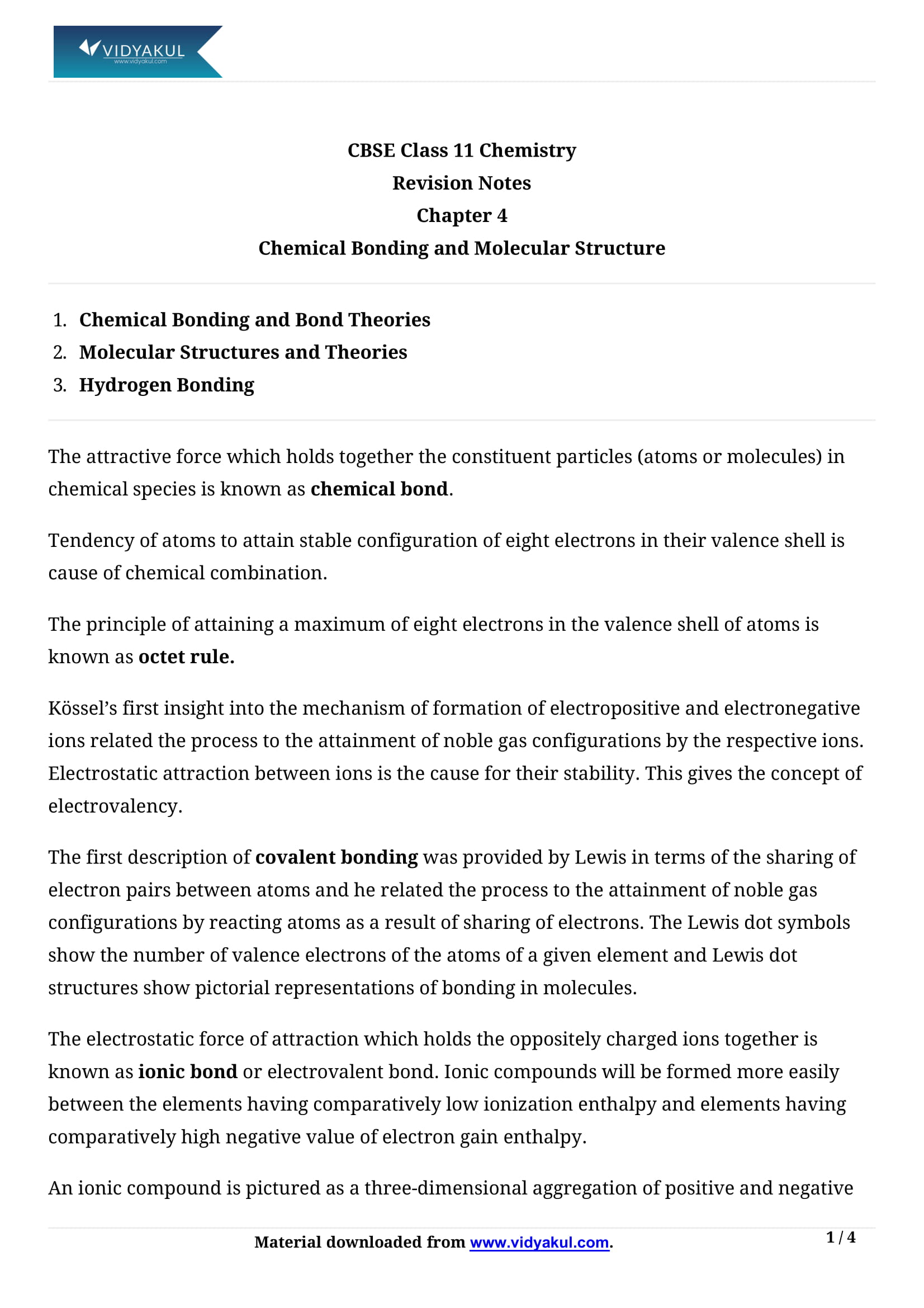 VIDYAKUL
www.vidyakul.com

CBSE Class 11 Chemistry
Revision Notes
Chapter 4
Chemical Bonding and Molecular Structure

1. Chemical Bonding and Bond Theories
2. Molecular Structures and Theories
3. Hydrogen Bonding

The attractive force which holds together the constituent particles (atoms or molecules) in chemical species is known as chemical bond.

Tendency of atoms to attain stable configuration of eight electrons in their valence shell is cause of chemical combination.

The principle of attaining a maximum of eight electrons in the valence shell of atoms is known as octet rule.

Kössel's first insight into the mechanism of formation of electropositive and electronegative ions related the process to the attainment of noble gas configurations by the respective ions. Electrostatic attraction between ions is the cause for their stability. This gives the concept of electrovalency.

The first description of covalent bonding was provided by Lewis in terms of the sharing of electron pairs between atoms and he related the process to the attainment of noble gas configurations by reacting atoms as a result of sharing of electrons. The Lewis dot symbols show the number of valence electrons of the atoms of a given element and Lewis dot structures show pictorial representations of bonding in molecules.

The electrostatic force of attraction which holds the oppositely charged ions together is known as ionic bond or electrovalent bond. Ionic compounds will be formed more easily between the elements having comparatively low ionization enthalpy and elements having comparatively high negative value of electron gain enthalpy.

An ionic compound is pictured as a three-dimensional aggregation of positive and negative

Material downloaded from www.vidyakul.com.
1 / 4